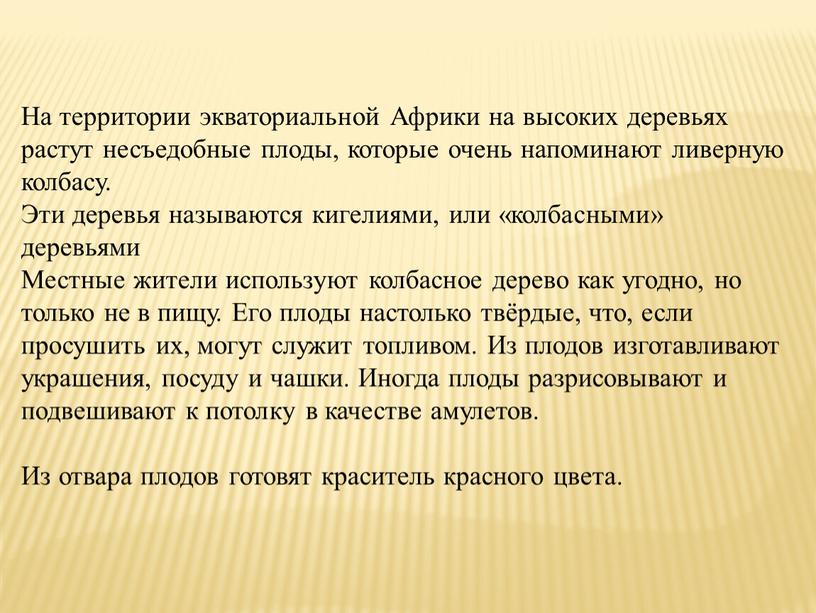 На территории экваториальной Африки на высоких деревьях растут несъедобные плоды, которые очень напоминают ливерную колбасу.
Эти деревья называются кигелиями, или «колбасными» деревьями
Местные жители используют колбасное дерево как угодно, но только не в пищу. Его плоды настолько твёрдые, что, если просушить их, могут служит топливом. Из плодов изготавливают украшения, посуду и чашки. Иногда плоды разрисовывают и подвешивают к потолку в качестве амулетов.

Из отвара плодов готовят краситель красного цвета.